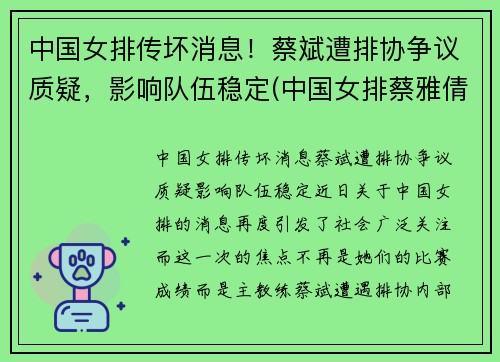 中国女排传坏消息！蔡斌遭排协争议质疑，影响队伍稳定(中国女排蔡雅倩

中国女排传坏消息蔡斌遭排协争议质疑影响队伍稳定近日关于中国女排的消息再度引发了社会广泛关注而这一次的焦点不再是她们的比赛成绩而是主教练蔡斌遭遇排协内部